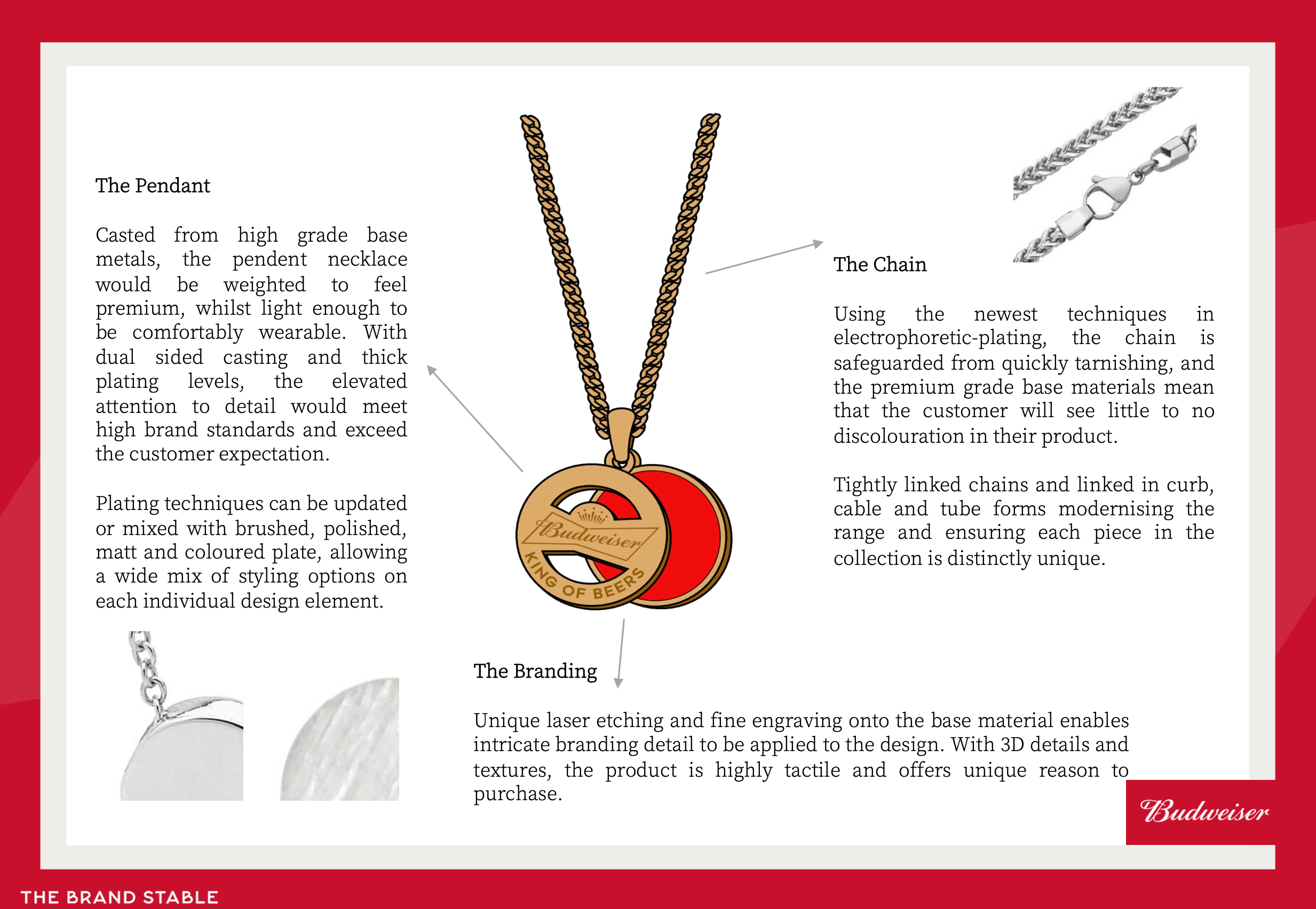 The Pendant

Casted from high grade base metals, the pendent necklace would be weighted to feel premium, whilst light enough to be comfortably wearable. With dual sided casting and thick plating levels, the elevated attention to detail would meet high brand standards and exceed the customer expectation.

Plating techniques can be updated or mixed with brushed, polished, matt and coloured plate, allowing a wide mix of styling options on each individual design element.

Budweiser
KING OF BEERS

The Chain

Using the newest techniques in electrophoretic-plating, the chain is safeguarded from quickly tarnishing, and the premium grade base materials mean that the customer will see little to no discolouration in their product.

Tightly linked chains and linked in curb, cable and tube forms modernising the range and ensuring each piece in the collection is distinctly unique.

The Branding

Unique laser etching and fine engraving onto the base material enables intricate branding detail to be applied to the design. With 3D details and textures, the product is highly tactile and offers unique reason to purchase.

Budweiser

THE BRAND STABLE